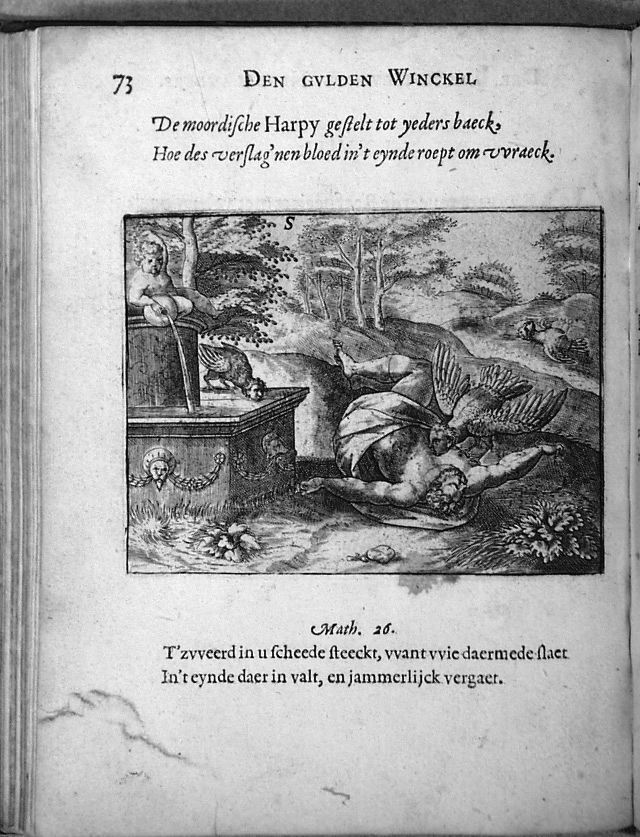 73 DEN GVLDEN WINCKEL

De moordische Harpy gestelt tot yeders baeck,
Hoe des verslag'nen bloed in't eynde roept om vvraeck.

S

Math. 26.
T'zvveerd in u scheede steeckt, vvant vvie daermede slaet
In't eynde daer in valt, en jammerlijck vergaet.